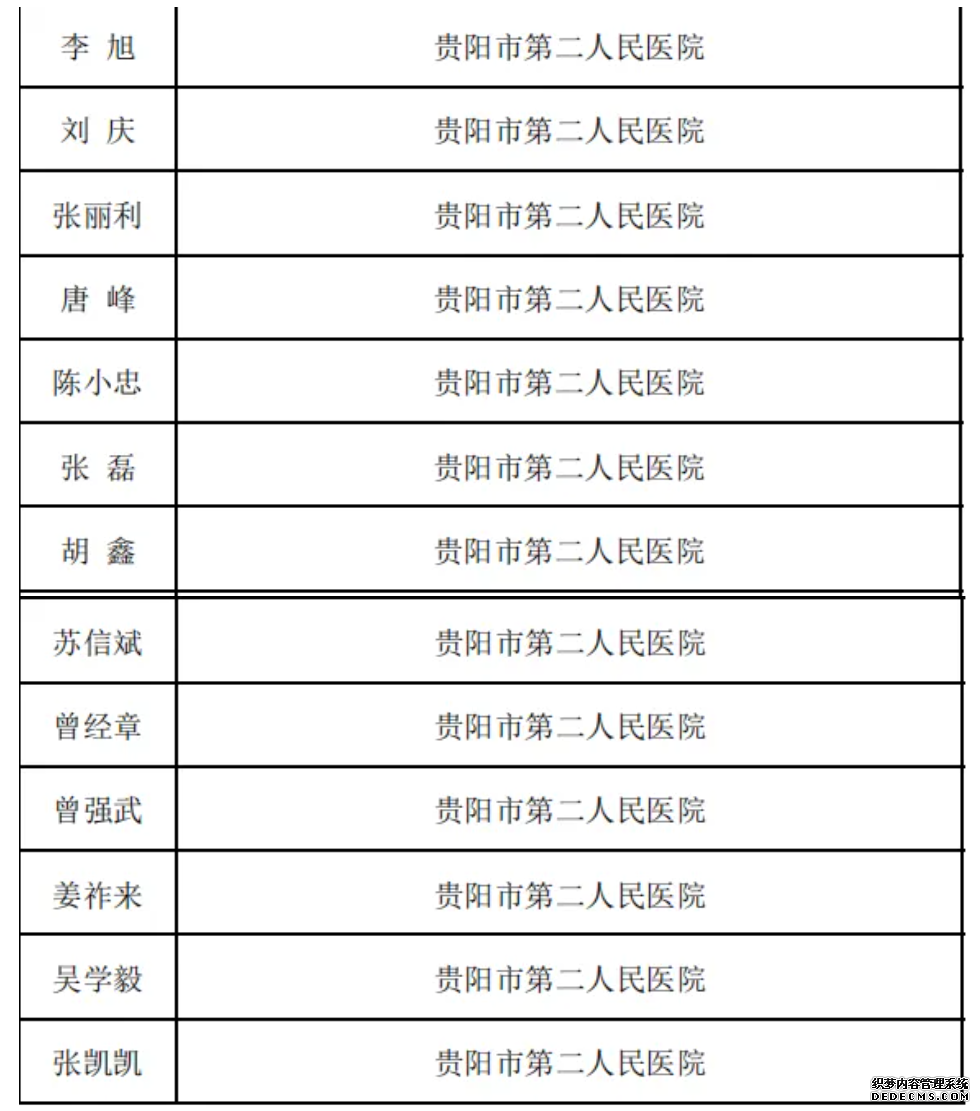 | | |
|---|---|
| 李 旭 | 贵阳市第二人民医院 |
| 刘 庆 | 贵阳市第二人民医院 |
| 张丽利 | 贵阳市第二人民医院 |
| 唐 峰 | 贵阳市第二人民医院 |
| 陈小忠 | 贵阳市第二人民医院 |
| 张 磊 | 贵阳市第二人民医院 |
| 胡 鑫 | 贵阳市第二人民医院 |
| 苏信斌 | 贵阳市第二人民医院 |
| 曾经章 | 贵阳市第二人民医院 |
| 曾强武 | 贵阳市第二人民医院 |
| 姜祚来 | 贵阳市第二人民医院 |
| 吴学毅 | 贵阳市第二人民医院 |
| 张凯凯 | 贵阳市第二人民医院 |

织梦内容管理系统
DEDECMS.COM